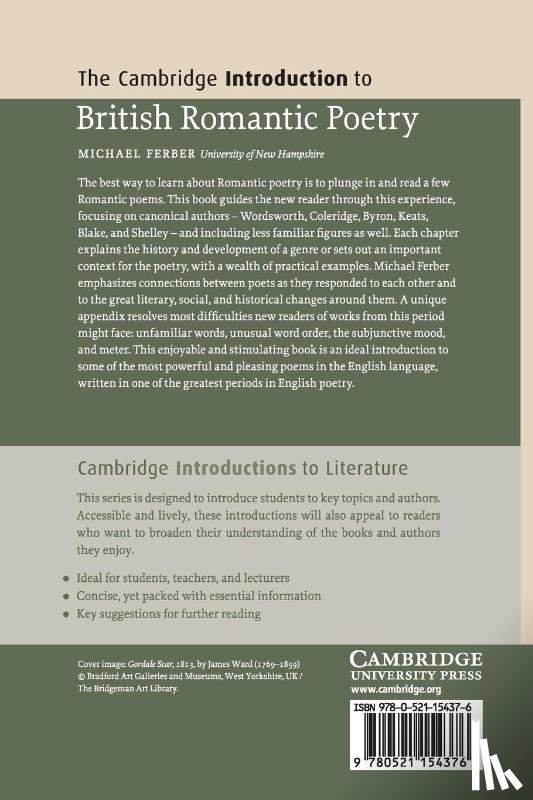 The Cambridge Introduction to
British Romantic Poetry

MICHAEL FERBER University of New Hampshire

The best way to learn about Romantic poetry is to plunge in and read a few Romantic poems. This book guides the new reader through this experience, focusing on canonical authors – Wordsworth, Coleridge, Byron, Keats, Blake, and Shelley – and including less familiar figures as well. Each chapter explains the history and development of a genre or sets out an important context for the poetry, with a wealth of practical examples. Michael Ferber emphasizes connections between poets as they responded to each other and to the great literary, social, and historical changes around them. A unique appendix resolves most difficulties new readers of works from this period might face: unfamiliar words, unusual word order, the subjunctive mood, and meter. This enjoyable and stimulating book is an ideal introduction to some of the most powerful and pleasing poems in the English language, written in one of the greatest periods in English poetry.

Cambridge Introductions to Literature

This series is designed to introduce students to key topics and authors. Accessible and lively, these introductions will also appeal to readers who want to broaden their understanding of the books and authors they enjoy.

• Ideal for students, teachers, and lecturers
• Concise, yet packed with essential information
• Key suggestions for further reading

Cover image: Gordale Scar, 1813, by James Ward (1769–1859)
© Bradford Art Galleries and Museums, West Yorkshire, UK / The Bridgeman Art Library.

CAMBRIDGE
UNIVERSITY PRESS
www.cambridge.org

ISBN 978-0-521-15437-6

9 780521 154376